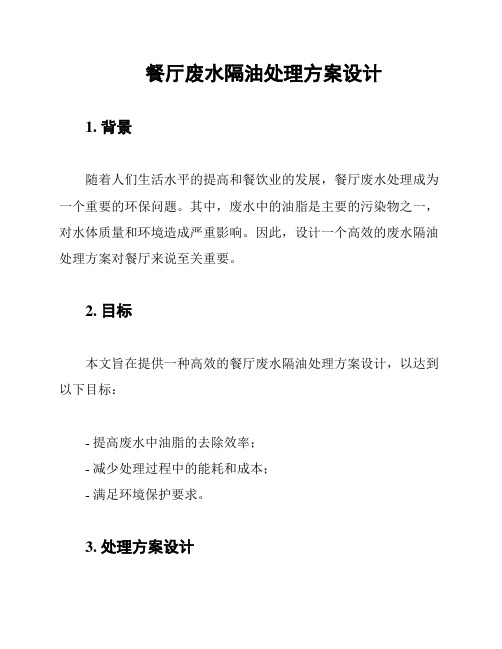 餐厅废水隔油处理方案设计

1. 背景

随着人们生活水平的提高和餐饮业的发展，餐厅废水处理成为一个重要的环保问题。其中，废水中的油脂是主要的污染物之一，对水体质量和环境造成严重影响。因此，设计一个高效的废水隔油处理方案对餐厅来说至关重要。

2. 目标

本文旨在提供一种高效的餐厅废水隔油处理方案设计，以达到以下目标：

- 提高废水中油脂的去除效率；
- 减少处理过程中的能耗和成本；
- 满足环境保护要求。

3. 处理方案设计